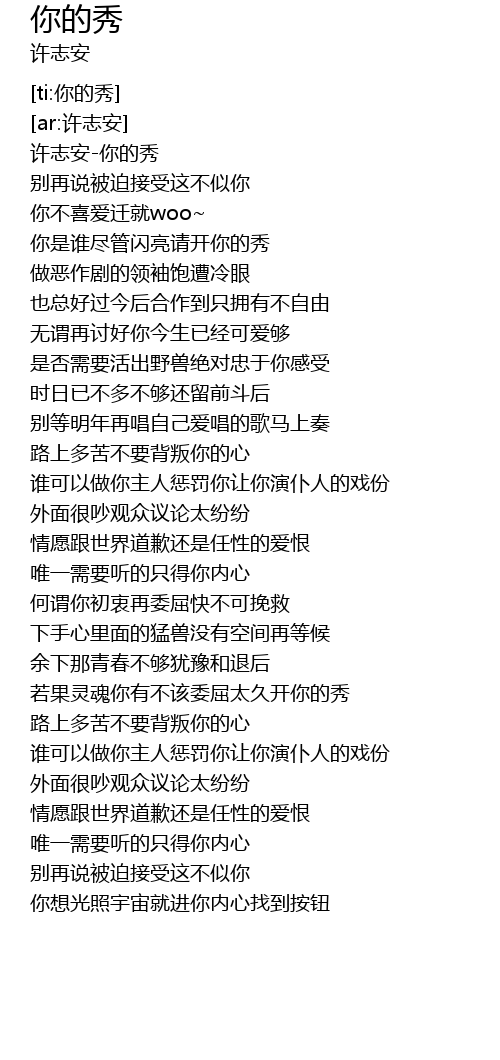 你的秀
许志安

[ti:你的秀]
[ar:许志安]
许志安-你的秀
别再说被迫接受这不似你
你不喜爱迁就woo~
你是谁尽管闪亮请开你的秀
做恶作剧的领袖饱遭冷眼
也总好过今后合作到只拥有不自由
无谓再讨好你今生已经可爱够
是否需要活出野兽绝对忠于你感受
时日已不多不够还留前斗后
别等明年再唱自己爱唱的歌马上奏
路上多苦不要背叛你的心
谁可以做你主人惩罚你让你演仆人的戏份
外面很吵观众议论太纷纷
情愿跟世界道歉还是任性的爱恨
唯一需要听的只得你内心
何谓你初衷再委屈快不可挽救
下手心里面的猛兽没有空间再等候
余下那青春不够犹豫和退后
若果灵魂你有不该委屈太久开你的秀
路上多苦不要背叛你的心
谁可以做你主人惩罚你让你演仆人的戏份
外面很吵观众议论太纷纷
情愿跟世界道歉还是任性的爱恨
唯一需要听的只得你内心
别再说被迫接受这不似你
你想光照宇宙就进你内心找到按钮